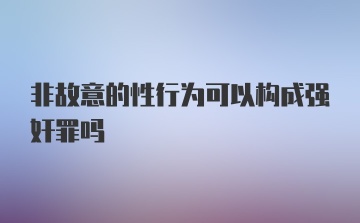 非故意的性行为可以构成强奸罪吗